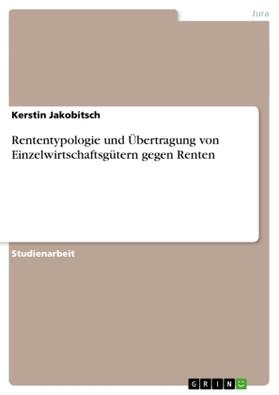 Jura

Kerstin Jakobitsch

Rententypologie und Übertragung von Einzelwirtschaftsgütern gegen Renten

Studienarbeit

GRIN